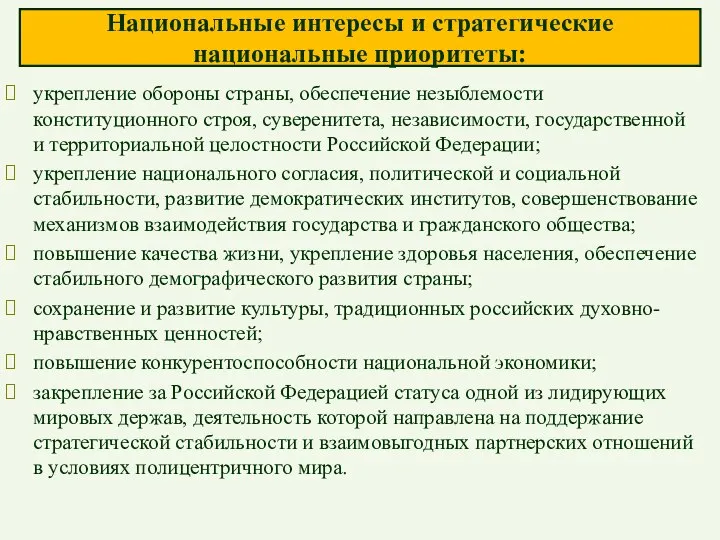 Национальные интересы и стратегические национальные приоритеты:

укрепление обороны страны, обеспечение незыблемости конституционного строя, суверенитета, независимости, государственной и территориальной целостности Российской Федерации;

укрепление национального согласия, политической и социальной стабильности, развитие демократических институтов, совершенствование механизмов взаимодействия государства и гражданского общества;

повышение качества жизни, укрепление здоровья населения, обеспечение стабильного демографического развития страны;

сохранение и развитие культуры, традиционных российских духовно-нравственных ценностей;

повышение конкурентоспособности национальной экономики;

закрепление за Российской Федерацией статуса одной из лидирующих мировых держав, деятельность которой направлена на поддержание стратегической стабильности и взаимовыгодных партнерских отношений в условиях полицентричного мира.